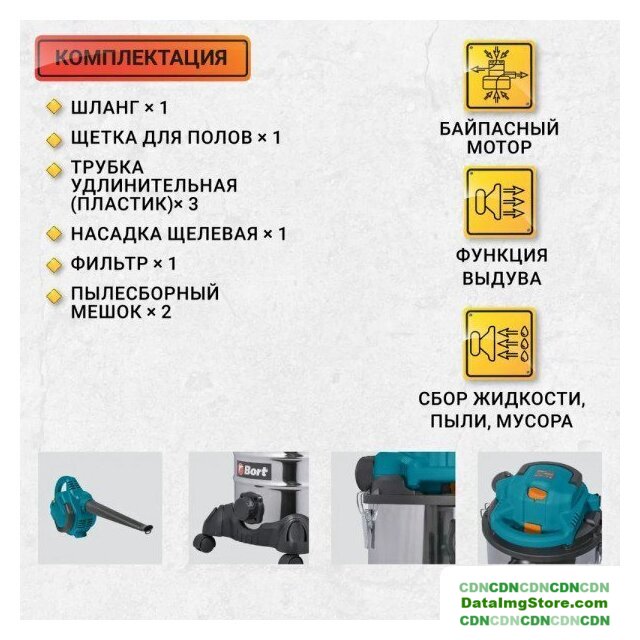 КОМПЛЕКТАЦИЯ

ШЛАНГ × 1

ЩЕТКА ДЛЯ ПОЛОВ × 1

ТРУБКА УДЛИНИТЕЛЬНАЯ (ПЛАСТИК)× 3

НАСАДКА ЩЕЛЕВАЯ × 1

ФИЛЬТР × 1

ПЫЛЕСБОРНЫЙ МЕШОК × 2

БАЙПАСНЫЙ МОТОР

ФУНКЦИЯ ВЫДУВА

СБОР ЖИДКОСТИ, ПЫЛИ, МУСОРА

Bort

CDNCDNCDNCDNCDN
DataImgStore.com
CDNCDNCDNCDNCDN